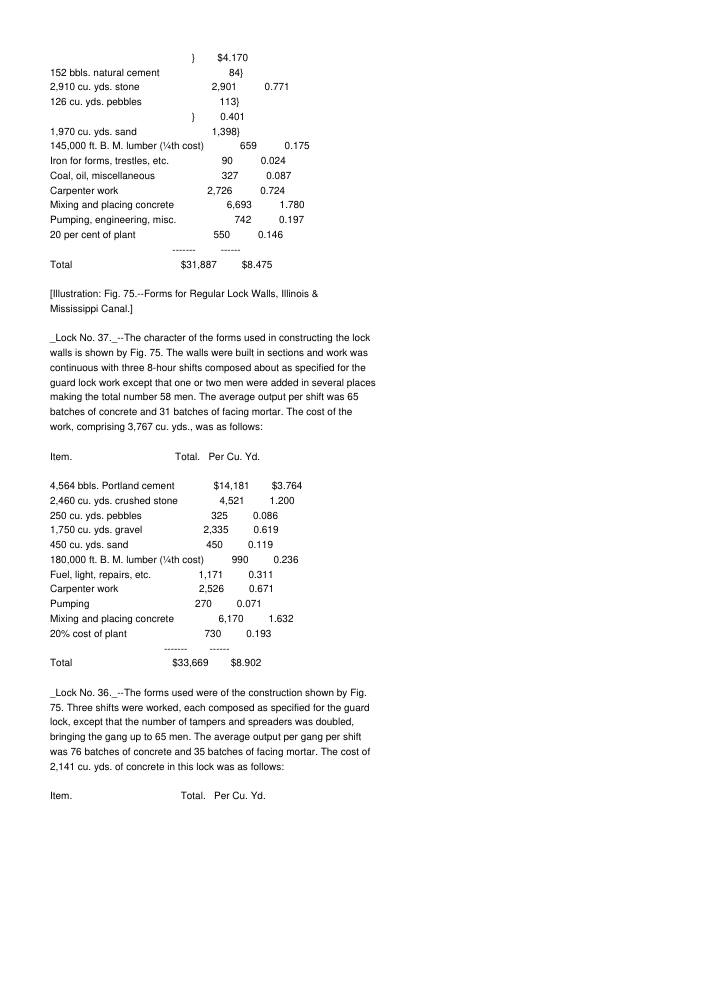 } $4.170
152 bbls. natural cement 84}
2,910 cu. yds. stone 2,901 0.771
126 cu. yds. pebbles 113}
} 0.401
1,970 cu. yds. sand 1,398}
145,000 ft. B. M. lumber (¼th cost) 659 0.175
Iron for forms, trestles, etc. 90 0.024
Coal, oil, miscellaneous 327 0.087
Carpenter work 2,726 0.724
Mixing and placing concrete 6,693 1.780
Pumping, engineering, misc. 742 0.197
20 per cent of plant 550 0.146
------- ------
Total $31,887 $8.475

[Illustration: Fig. 75.--Forms for Regular Lock Walls, Illinois & Mississippi Canal.]

_Lock No. 37._--The character of the forms used in constructing the lock walls is shown by Fig. 75. The walls were built in sections and work was continuous with three 8-hour shifts composed about as specified for the guard lock work except that one or two men were added in several places making the total number 58 men. The average output per shift was 65 batches of concrete and 31 batches of facing mortar. The cost of the work, comprising 3,767 cu. yds., was as follows:

Item. Total. Per Cu. Yd.

4,564 bbls. Portland cement $14,181 $3.764
2,460 cu. yds. crushed stone 4,521 1.200
250 cu. yds. pebbles 325 0.086
1,750 cu. yds. gravel 2,335 0.619
450 cu. yds. sand 450 0.119
180,000 ft. B. M. lumber (¼th cost) 990 0.236
Fuel, light, repairs, etc. 1,171 0.311
Carpenter work 2,526 0.671
Pumping 270 0.071
Mixing and placing concrete 6,170 1.632
20% cost of plant 730 0.193
------- ------
Total $33,669 $8.902

_Lock No. 36._--The forms used were of the construction shown by Fig. 75. Three shifts were worked, each composed as specified for the guard lock, except that the number of tampers and spreaders was doubled, bringing the gang up to 65 men. The average output per gang per shift was 76 batches of concrete and 35 batches of facing mortar. The cost of 2,141 cu. yds. of concrete in this lock was as follows:

Item. Total. Per Cu. Yd.